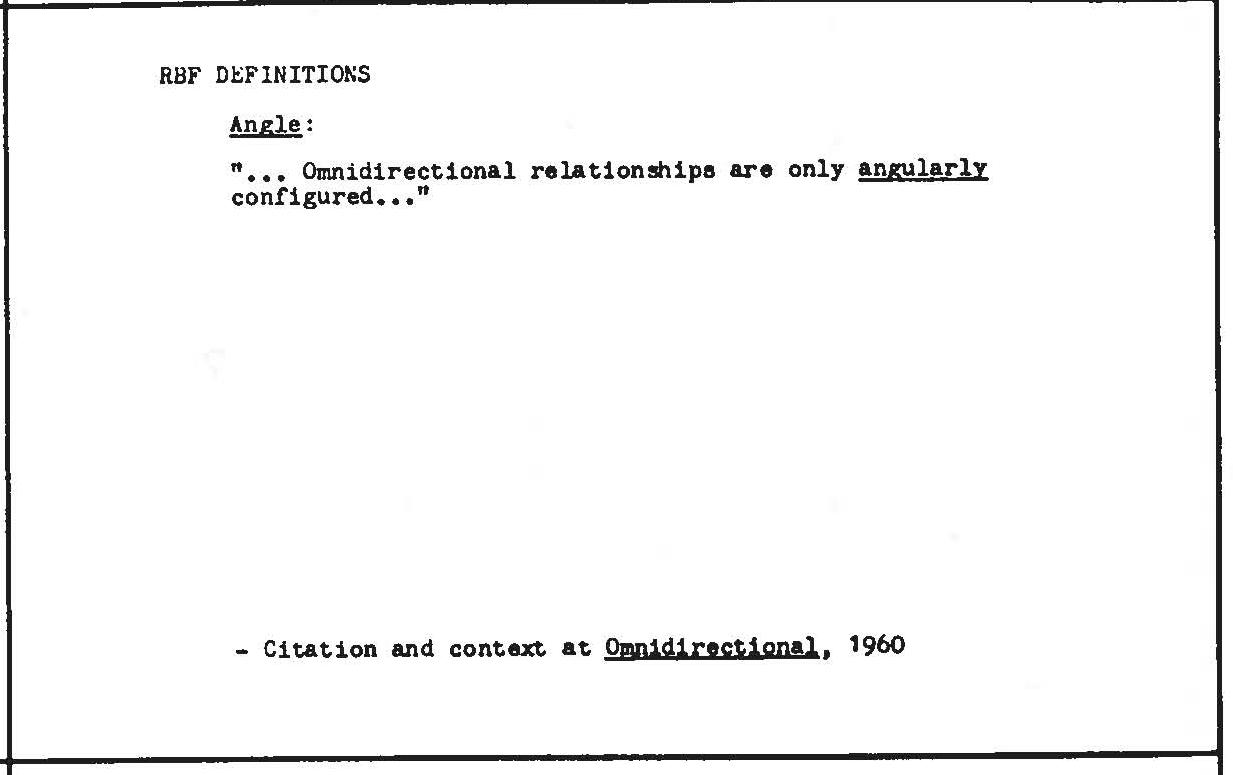 RBF DEFINITIONS

Angle:

"... Omnidirectional relationships are only angularly configured..."

- Citation and context at Omnidirectional, 1960